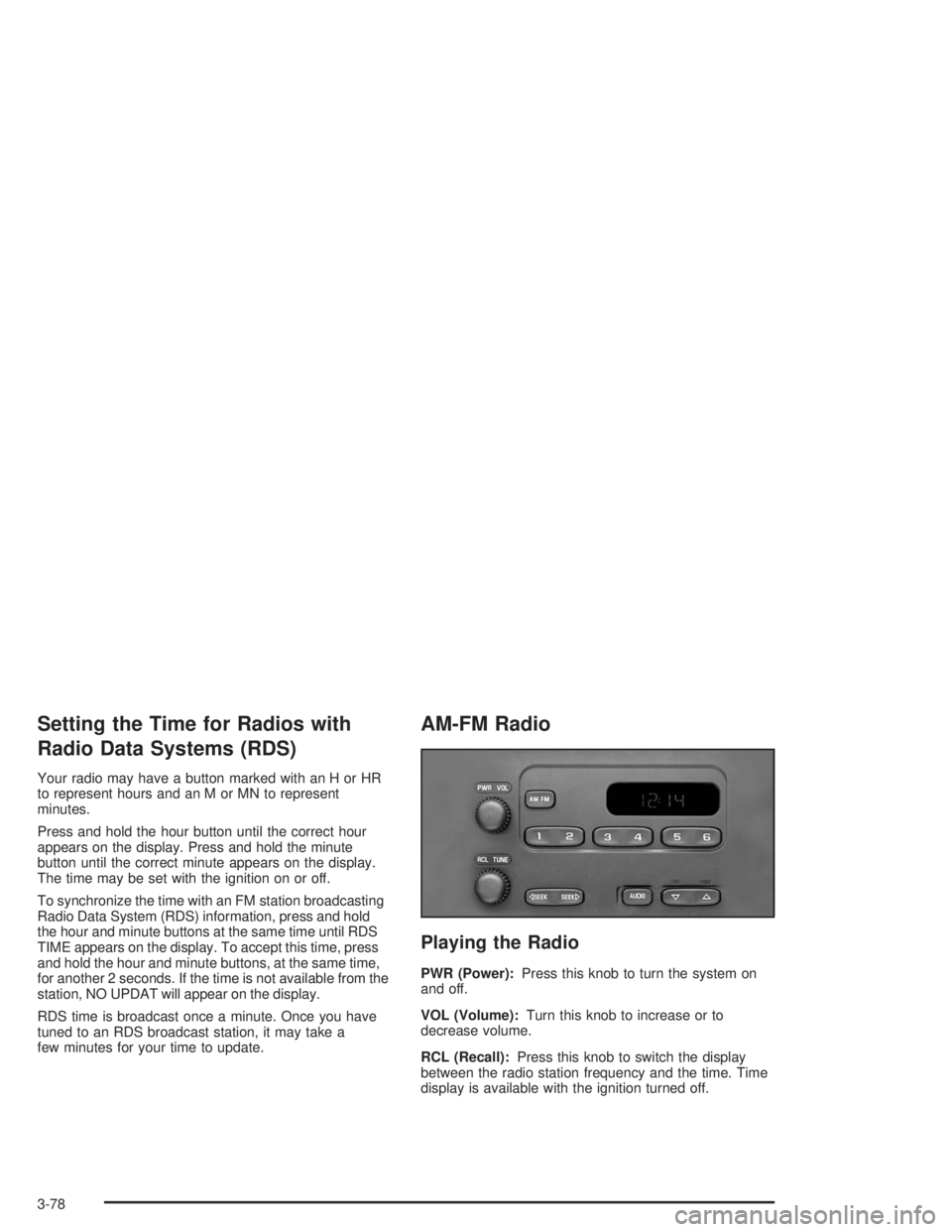 Setting the Time for Radios with Radio Data Systems (RDS)

Your radio may have a button marked with an H or HR to represent hours and an M or MN to represent minutes.

Press and hold the hour button until the correct hour appears on the display. Press and hold the minute button until the correct minute appears on the display. The time may be set with the ignition on or off.

To synchronize the time with an FM station broadcasting Radio Data System (RDS) information, press and hold the hour and minute buttons at the same time until RDS TIME appears on the display. To accept this time, press and hold the hour and minute buttons, at the same time, for another 2 seconds. If the time is not available from the station, NO UPDAT will appear on the display.

RDS time is broadcast once a minute. Once you have tuned to an RDS broadcast station, it may take a few minutes for your time to update.

AM-FM Radio

PWR VOL
AM FM
12:14
1 2 3 4 5 6
RCL TUNE
SEEK SEEK
AUDIO

Playing the Radio

PWR (Power): Press this knob to turn the system on and off.

VOL (Volume): Turn this knob to increase or to decrease volume.

RCL (Recall): Press this knob to switch the display between the radio station frequency and the time. Time display is available with the ignition turned off.

3-78

carmanualsonline.info